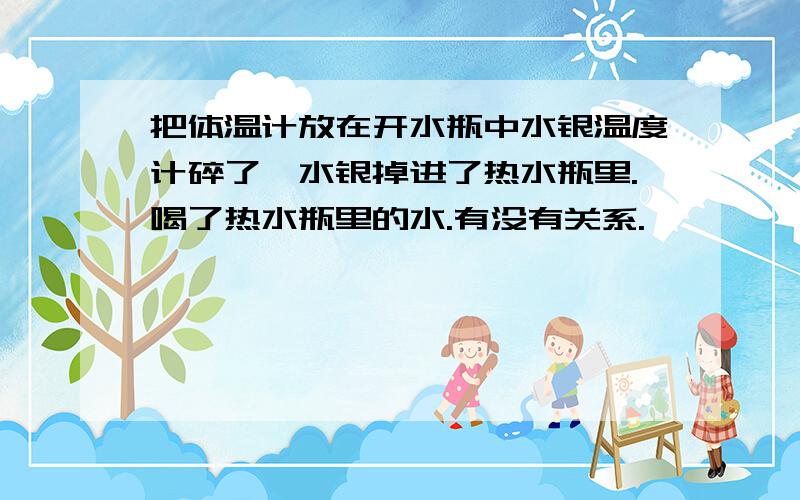 把体温计放在开水瓶中水银温度计碎了,水银掉进了热水瓶里.喝了热水瓶里的水.有没有关系.